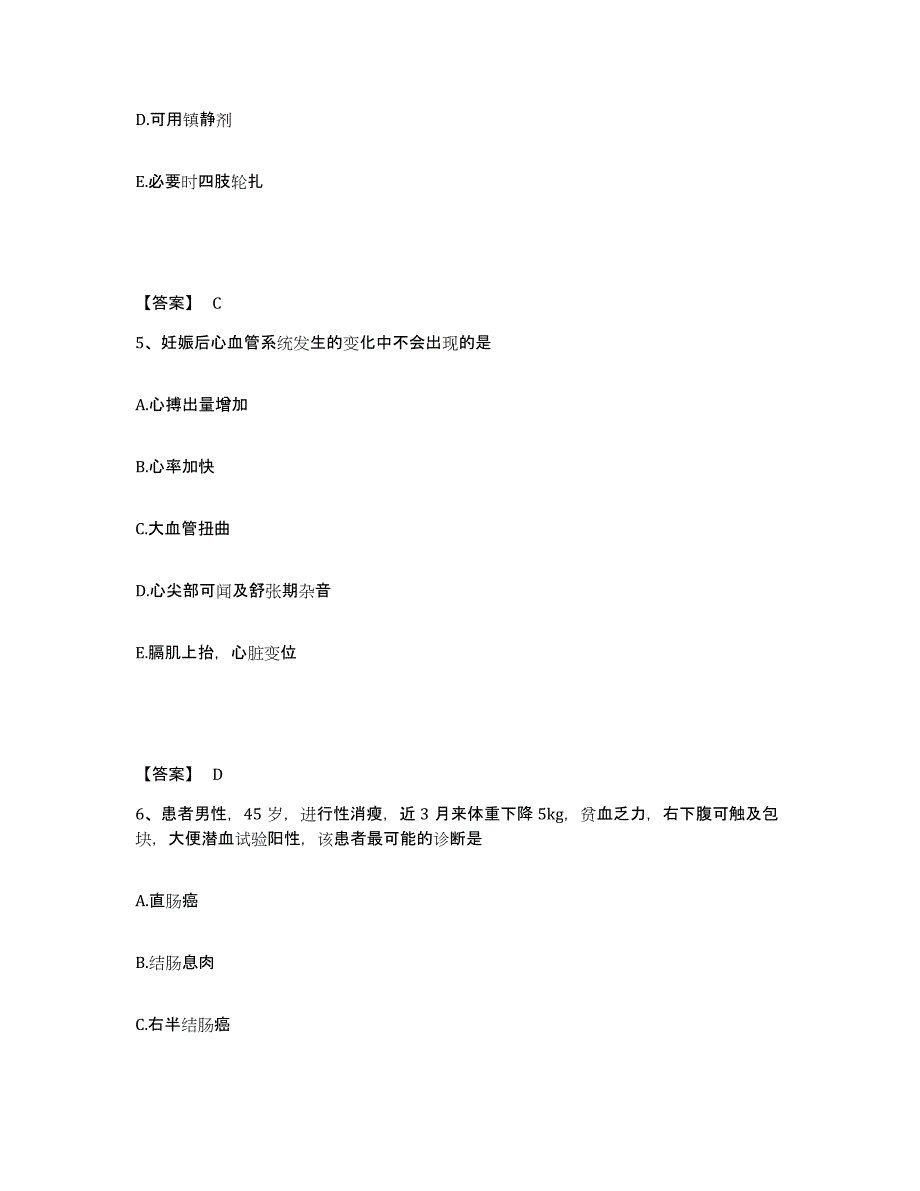 D.可用镇静剂

E.必要时四肢轮扎

【答案】 C

5、妊娠后心血管系统发生的变化中不会出现的是

A.心搏出量增加

B.心率加快

C.大血管扭曲

D.心尖部可闻及舒张期杂音

E.膈肌上抬，心脏变位

【答案】 D

6、患者男性，45 岁，进行性消瘦，近 3 月来体重下降 5kg，贫血乏力，右下腹可触及包块，大便潜血试验阳性，该患者最可能的诊断是

A.直肠癌

B.结肠息肉

C.右半结肠癌